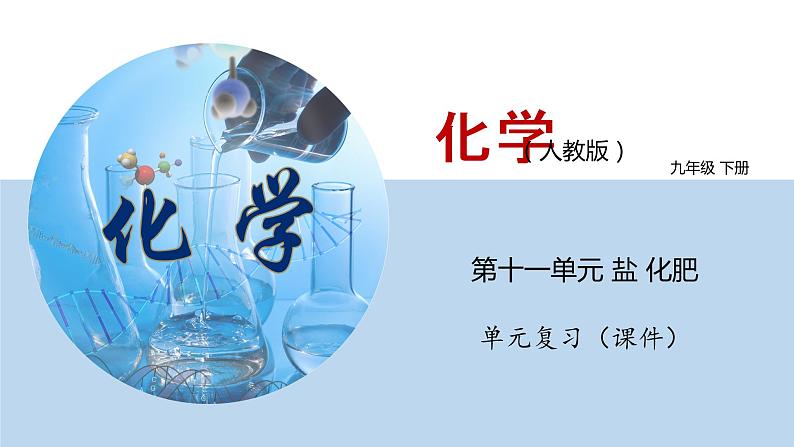 化学

化学（人教版）

九年级 下册

第十一单元 盐 化肥

单元复习（课件）